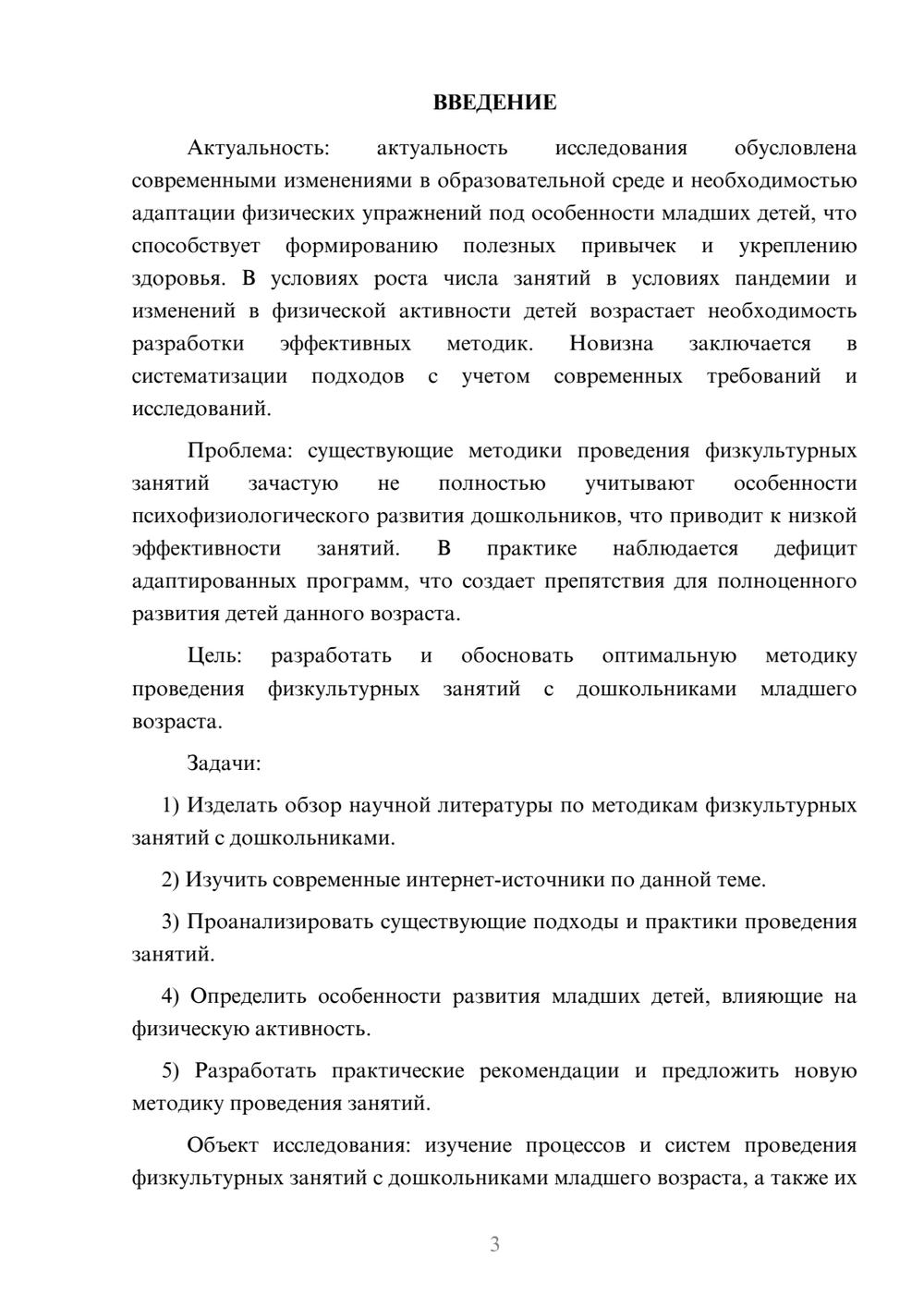 ВВЕДЕНИЕ

Актуальность: актуальность исследования обусловлена современными изменениями в образовательной среде и необходимостью адаптации физических упражнений под особенности младших детей, что способствует формированию полезных привычек и укреплению здоровья. В условиях роста числа занятий в условиях пандемии и изменений в физической активности детей возрастает необходимость разработки эффективных методик. Новизна заключается в систематизации подходов с учетом современных требований и исследований.

Проблема: существующие методики проведения физкультурных занятий зачастую не полностью учитывают особенности психофизиологического развития дошкольников, что приводит к низкой эффективности занятий. В практике наблюдается дефицит адаптированных программ, что создает препятствия для полноценного развития детей данного возраста.

Цель: разработать и обосновать оптимальную методику проведения физкультурных занятий с дошкольниками младшего возраста.

Задачи:

1) Изделать обзор научной литературы по методикам физкультурных занятий с дошкольниками.

2) Изучить современные интернет-источники по данной теме.

3) Проанализировать существующие подходы и практики проведения занятий.

4) Определить особенности развития младших детей, влияющие на физическую активность.

5) Разработать практические рекомендации и предложить новую методику проведения занятий.

Объект исследования: изучение процессов и систем проведения физкультурных занятий с дошкольниками младшего возраста, а также их

3